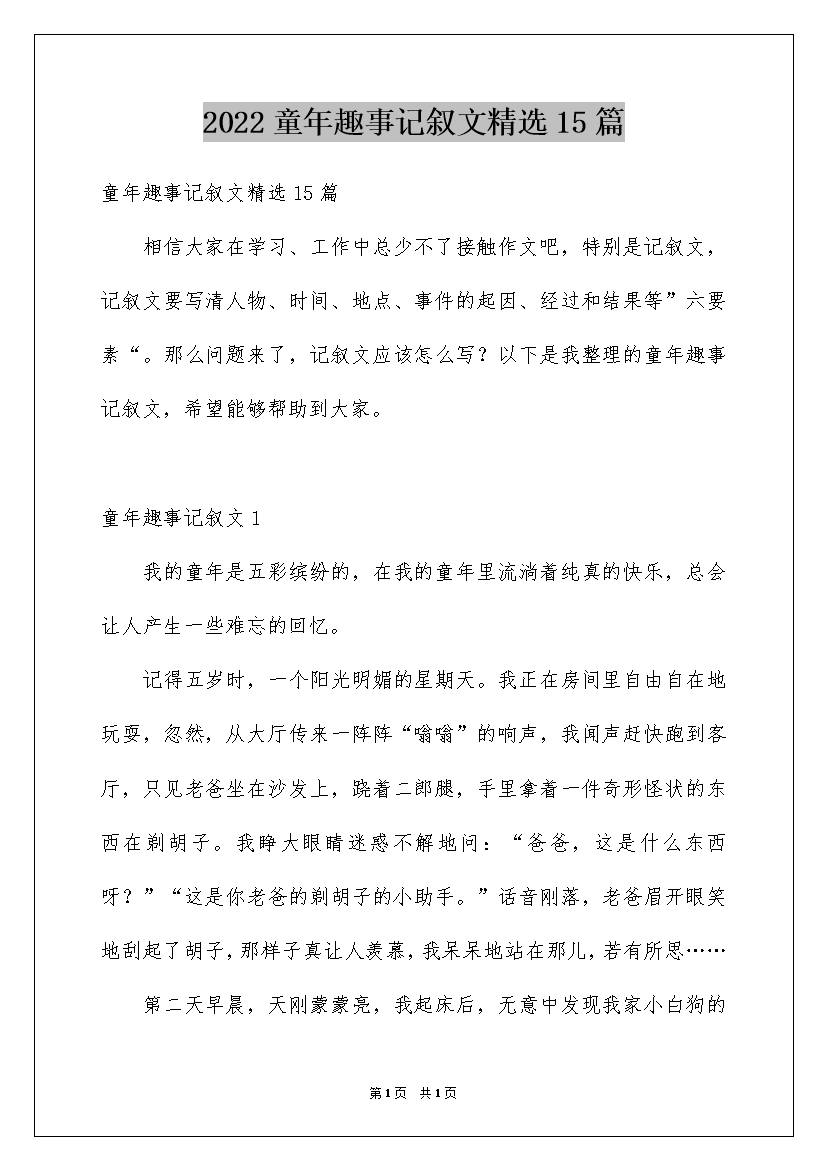 2022 童年趣事记叙文精选 15 篇

童年趣事记叙文精选 15 篇

相信大家在学习、工作中总少不了接触作文吧，特别是记叙文，记叙文要写清人物、时间、地点、事件的起因、经过和结果等”六要素“。那么问题来了，记叙文应该怎么写？以下是我整理的童年趣事记叙文，希望能够帮助到大家。

童年趣事记叙文 1

我的童年是五彩缤纷的，在我的童年里流淌着纯真的快乐，总会让人产生一些难忘的回忆。

记得五岁时，一个阳光明媚的星期天。我正在房间里自由自在地玩耍，忽然，从大厅传来一阵阵“嗡嗡”的响声，我闻声赶快跑到客厅，只见老爸坐在沙发上，跷着二郎腿，手里拿着一件奇形怪状的东西在剃胡子。我睁大眼睛迷惑不解地问：“爸爸，这是什么东西呀？”“这是你老爸的剃胡子的小助手。”话音刚落，老爸眉开眼笑地刮起了胡子，那样子真让人羡慕，我呆呆地站在那儿，若有所思……

第二天早晨，天刚蒙蒙亮，我起床后，无意中发现我家小白狗的

第1页 共1页